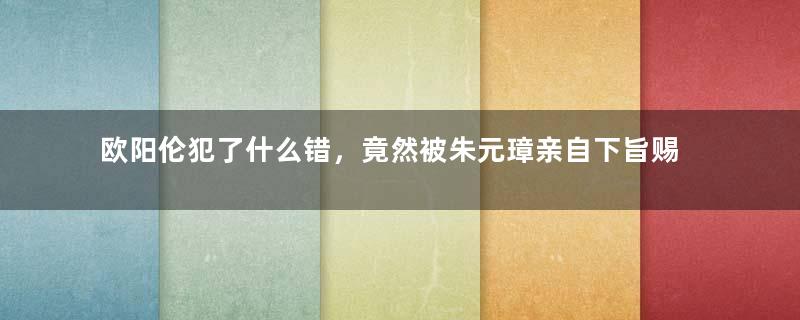 欧阳伦犯了什么错，竟然被朱元璋亲自下旨赐